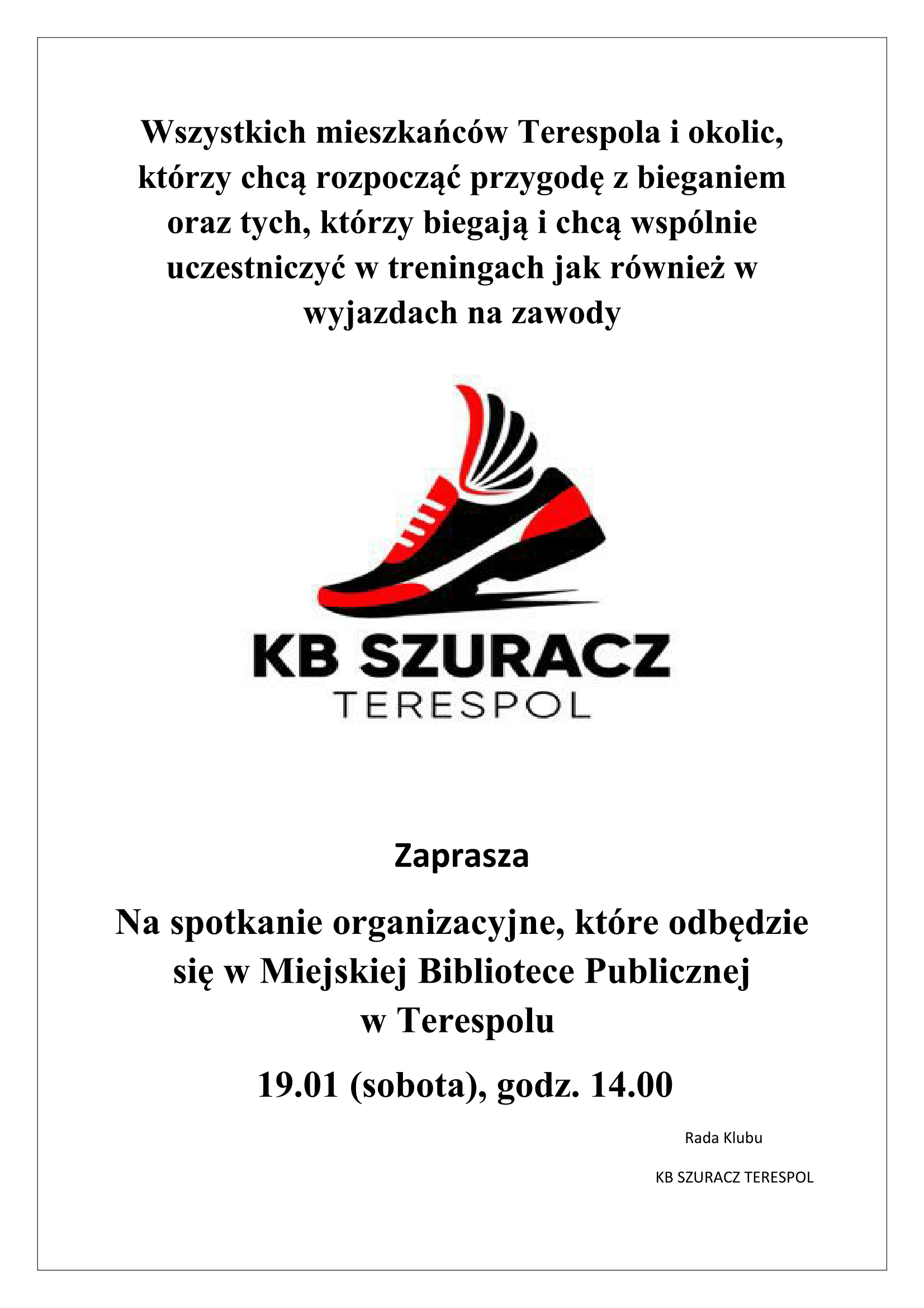 Wszystkich mieszkańców Terespola i okolic, którzy chcą rozpocząć przygodę z bieganiem oraz tych, którzy biegają i chcą wspólnie uczestniczyć w treningach jak również w wyjazdach na zawody

KB SZURACZ
TERESPOL

Zaprasza

Na spotkanie organizacyjne, które odbędzie się w Miejskiej Bibliotece Publicznej w Terespolu

19.01 (sobota), godz. 14.00

Rada Klubu

KB SZURACZ TERESPOL